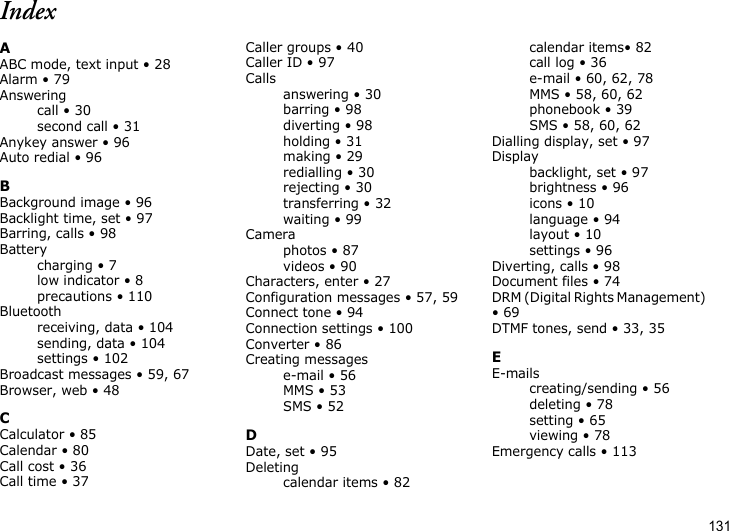 Index

A
ABC mode, text input • 28
Alarm • 79
Answering
call • 30
second call • 31
Anykey answer • 96
Auto redial • 96

B
Background image • 96
Backlight time, set • 97
Barring, calls • 98
Battery
charging • 7
low indicator • 8
precautions • 110
Bluetooth
receiving, data • 104
sending, data • 104
settings • 102
Broadcast messages • 59, 67
Browser, web • 48

C
Calculator • 85
Calendar • 80
Call cost • 36
Call time • 37
Caller groups • 40
Caller ID • 97
Calls
answering • 30
barring • 98
diverting • 98
holding • 31
making • 29
redialling • 30
rejecting • 30
transferring • 32
waiting • 99
Camera
photos • 87
videos • 90
Characters, enter • 27
Configuration messages • 57, 59
Connect tone • 94
Connection settings • 100
Converter • 86
Creating messages
e-mail • 56
MMS • 53
SMS • 52

D
Date, set • 95
Deleting
calendar items • 82
calendar items• 82
call log • 36
e-mail • 60, 62, 78
MMS • 58, 60, 62
phonebook • 39
SMS • 58, 60, 62
Dialling display, set • 97
Display
backlight, set • 97
brightness • 96
icons • 10
language • 94
layout • 10
settings • 96
Diverting, calls • 98
Document files • 74
DRM (Digital Rights Management) • 69
DTMF tones, send • 33, 35

E
E-mails
creating/sending • 56
deleting • 78
setting • 65
viewing • 78
Emergency calls • 113

131